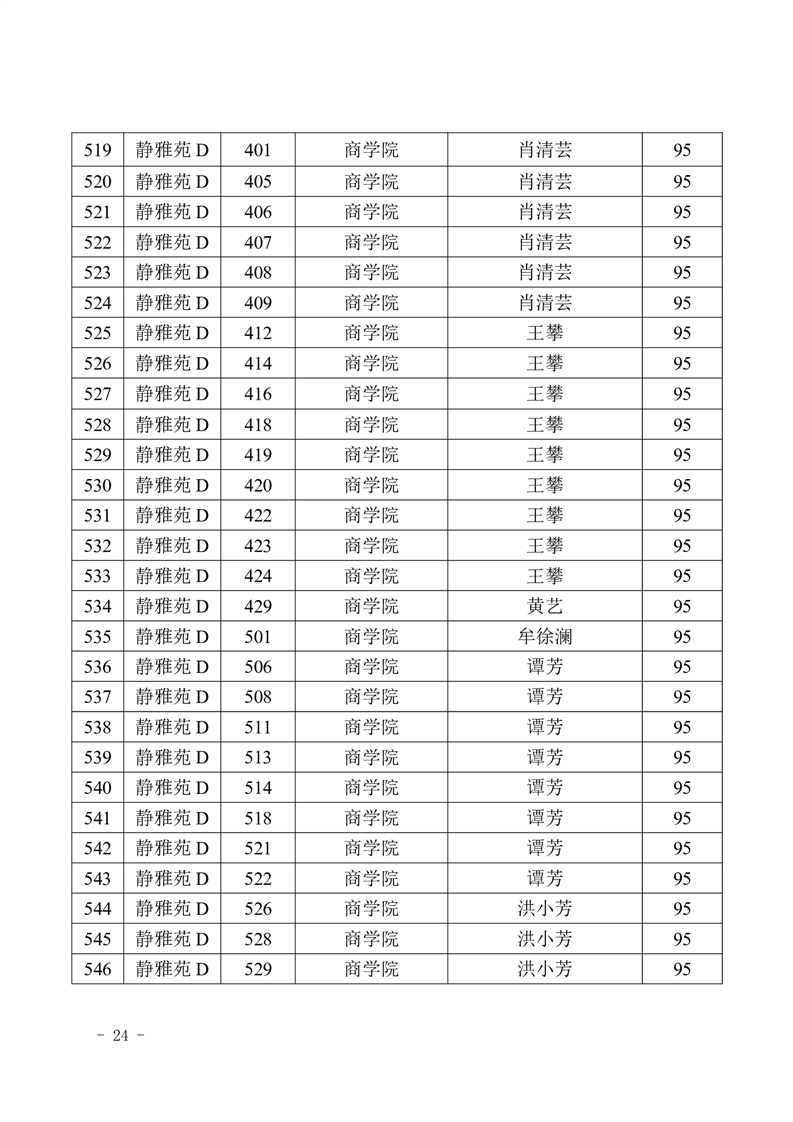 | 519 | 静雅苑 D | 401 | 商学院 | 肖清芸 | 95 |
|---|---|---|---|---|---|
| 520 | 静雅苑 D | 405 | 商学院 | 肖清芸 | 95 |
| 521 | 静雅苑 D | 406 | 商学院 | 肖清芸 | 95 |
| 522 | 静雅苑 D | 407 | 商学院 | 肖清芸 | 95 |
| 523 | 静雅苑 D | 408 | 商学院 | 肖清芸 | 95 |
| 524 | 静雅苑 D | 409 | 商学院 | 肖清芸 | 95 |
| 525 | 静雅苑 D | 412 | 商学院 | 王攀 | 95 |
| 526 | 静雅苑 D | 414 | 商学院 | 王攀 | 95 |
| 527 | 静雅苑 D | 416 | 商学院 | 王攀 | 95 |
| 528 | 静雅苑 D | 418 | 商学院 | 王攀 | 95 |
| 529 | 静雅苑 D | 419 | 商学院 | 王攀 | 95 |
| 530 | 静雅苑 D | 420 | 商学院 | 王攀 | 95 |
| 531 | 静雅苑 D | 422 | 商学院 | 王攀 | 95 |
| 532 | 静雅苑 D | 423 | 商学院 | 王攀 | 95 |
| 533 | 静雅苑 D | 424 | 商学院 | 王攀 | 95 |
| 534 | 静雅苑 D | 429 | 商学院 | 黄艺 | 95 |
| 535 | 静雅苑 D | 501 | 商学院 | 牟徐澜 | 95 |
| 536 | 静雅苑 D | 506 | 商学院 | 谭芳 | 95 |
| 537 | 静雅苑 D | 508 | 商学院 | 谭芳 | 95 |
| 538 | 静雅苑 D | 511 | 商学院 | 谭芳 | 95 |
| 539 | 静雅苑 D | 513 | 商学院 | 谭芳 | 95 |
| 540 | 静雅苑 D | 514 | 商学院 | 谭芳 | 95 |
| 541 | 静雅苑 D | 518 | 商学院 | 谭芳 | 95 |
| 542 | 静雅苑 D | 521 | 商学院 | 谭芳 | 95 |
| 543 | 静雅苑 D | 522 | 商学院 | 谭芳 | 95 |
| 544 | 静雅苑 D | 526 | 商学院 | 洪小芳 | 95 |
| 545 | 静雅苑 D | 528 | 商学院 | 洪小芳 | 95 |
| 546 | 静雅苑 D | 529 | 商学院 | 洪小芳 | 95 |

- 24 -